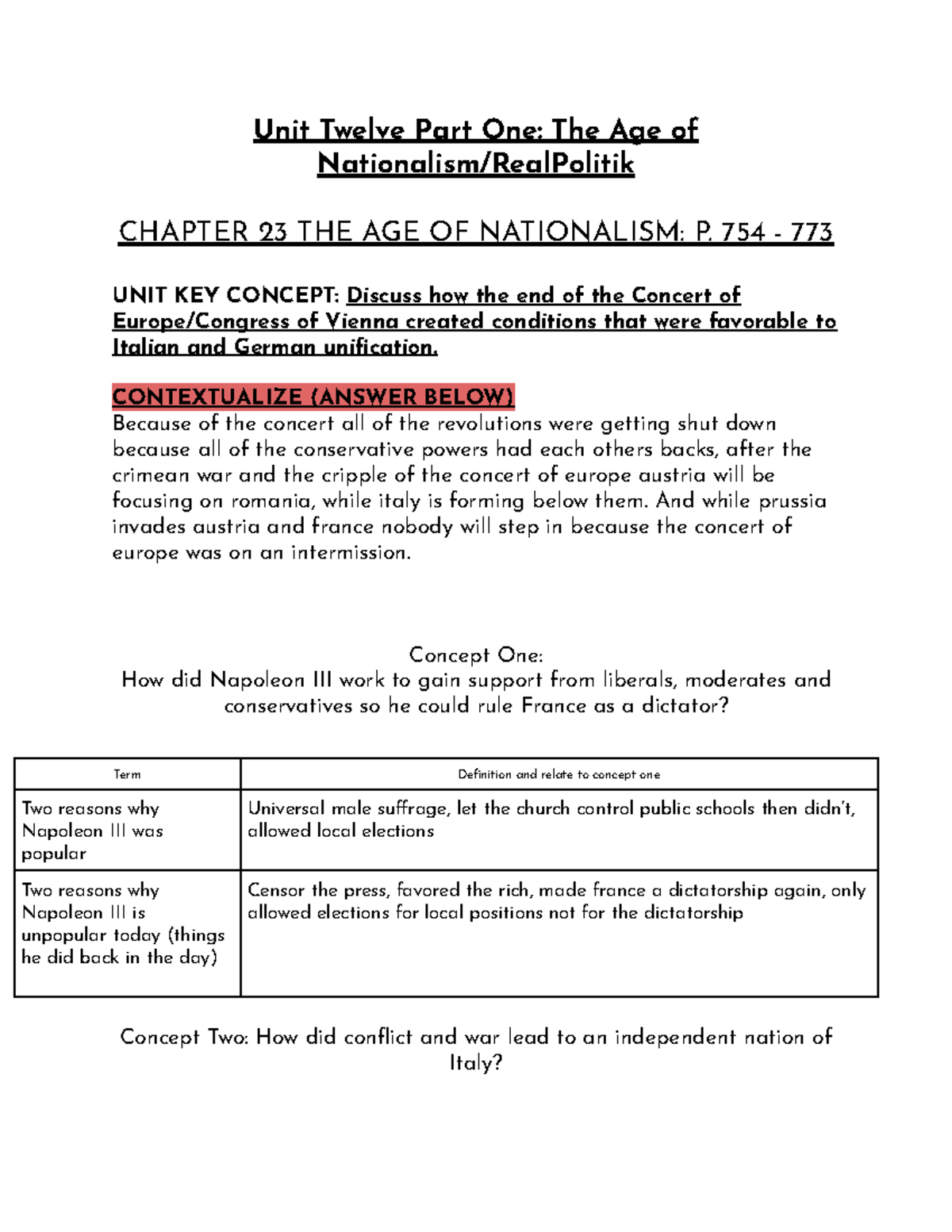 Unit Twelve Part One: The Age of Nationalism/RealPolitik

CHAPTER 23 THE AGE OF NATIONALISM: P. 754 - 773

UNIT KEY CONCEPT: Discuss how the end of the Concert of Europe/Congress of Vienna created conditions that were favorable to Italian and German unification.

CONTEXTUALIZE (ANSWER BELOW)
Because of the concert all of the revolutions were getting shut down because all of the conservative powers had each others backs, after the crimean war and the cripple of the concert of europe austria will be focusing on romania, while italy is forming below them. And while prussia invades austria and france nobody will step in because the concert of europe was on an intermission.

Concept One:
How did Napoleon III work to gain support from liberals, moderates and conservatives so he could rule France as a dictator?

| Term | Definition and relate to concept one |
|---|---|
| Two reasons why Napoleon III was popular | Universal male suffrage, let the church control public schools then didn't, allowed local elections |
| Two reasons why Napoleon III is unpopular today (things he did back in the day) | Censor the press, favored the rich, made france a dictatorship again, only allowed elections for local positions not for the dictatorship |

Concept Two: How did conflict and war lead to an independent nation of Italy?